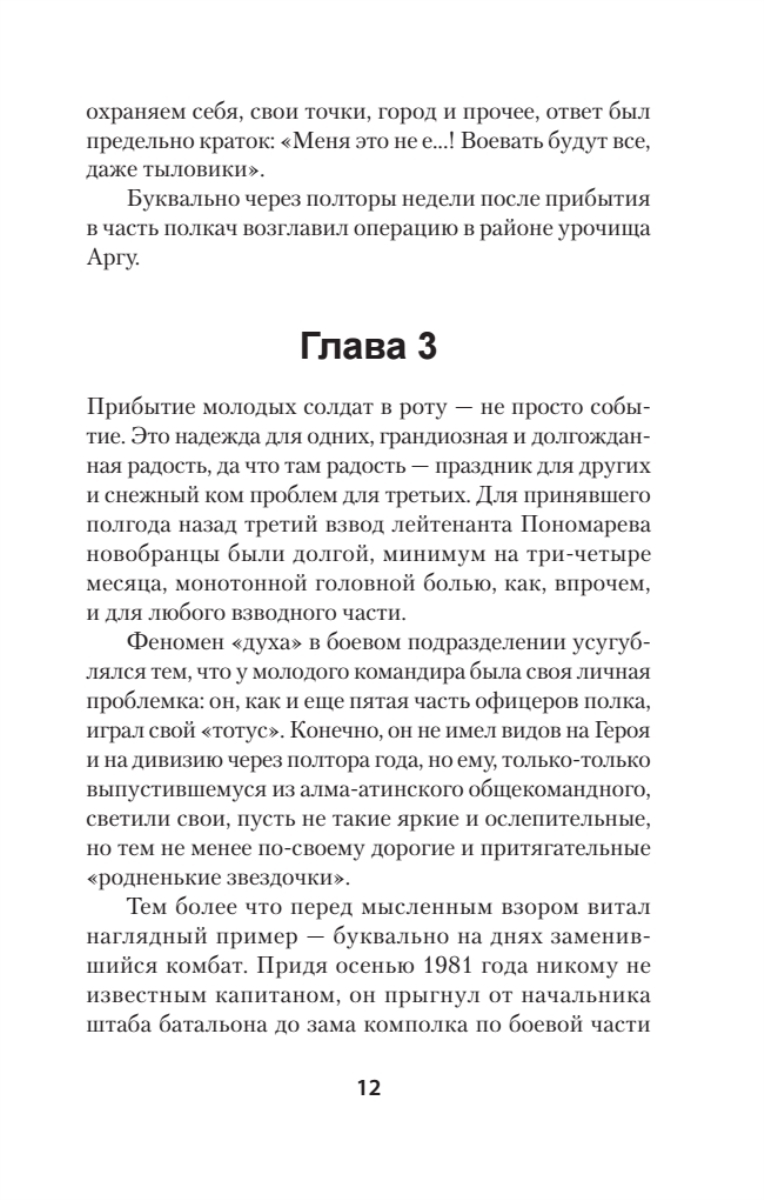 охраняем себя, свои точки, город и прочее, ответ был предельно краток: «Меня это не е...! Воевать будут все, даже тыловики».

Буквально через полторы недели после прибытия в часть полкач возглавил операцию в районе урочища Аргу.

Глава 3

Прибытие молодых солдат в роту — не просто событие. Это надежда для одних, грандиозная и долгожданная радость, да что там радость — праздник для других и снежный ком проблем для третьих. Для принявшего полгода назад третий взвод лейтенанта Пономарева новобранцы были долгой, минимум на три-четыре месяца, монотонной головной болью, как, впрочем, и для любого взводного части.

Феномен «духа» в боевом подразделении усугублялся тем, что у молодого командира была своя личная проблемка: он, как и еще пятая часть офицеров полка, играл свой «тотус». Конечно, он не имел видов на Героя и на дивизию через полтора года, но ему, только-только выпустившемуся из алма-атинского общекомандного, светили свои, пусть не такие яркие и ослепительные, но тем не менее по-своему дорогие и притягательные «родненькие звездочки».

Тем более что перед мысленным взором витал наглядный пример — буквально на днях заменившийся комбат. Придя осенью 1981 года никому не известным капитаном, он прыгнул от начальника штаба батальона до зама комполка по боевой части

12